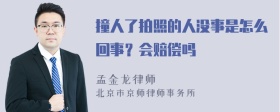 撞人了拍照的人没事是怎么回事？会赔偿吗

孟金龙律师
北京市京师律师事务所